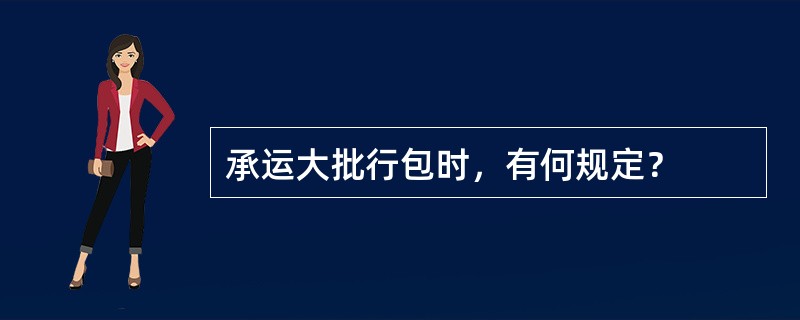 承运大批行包时，有何规定？